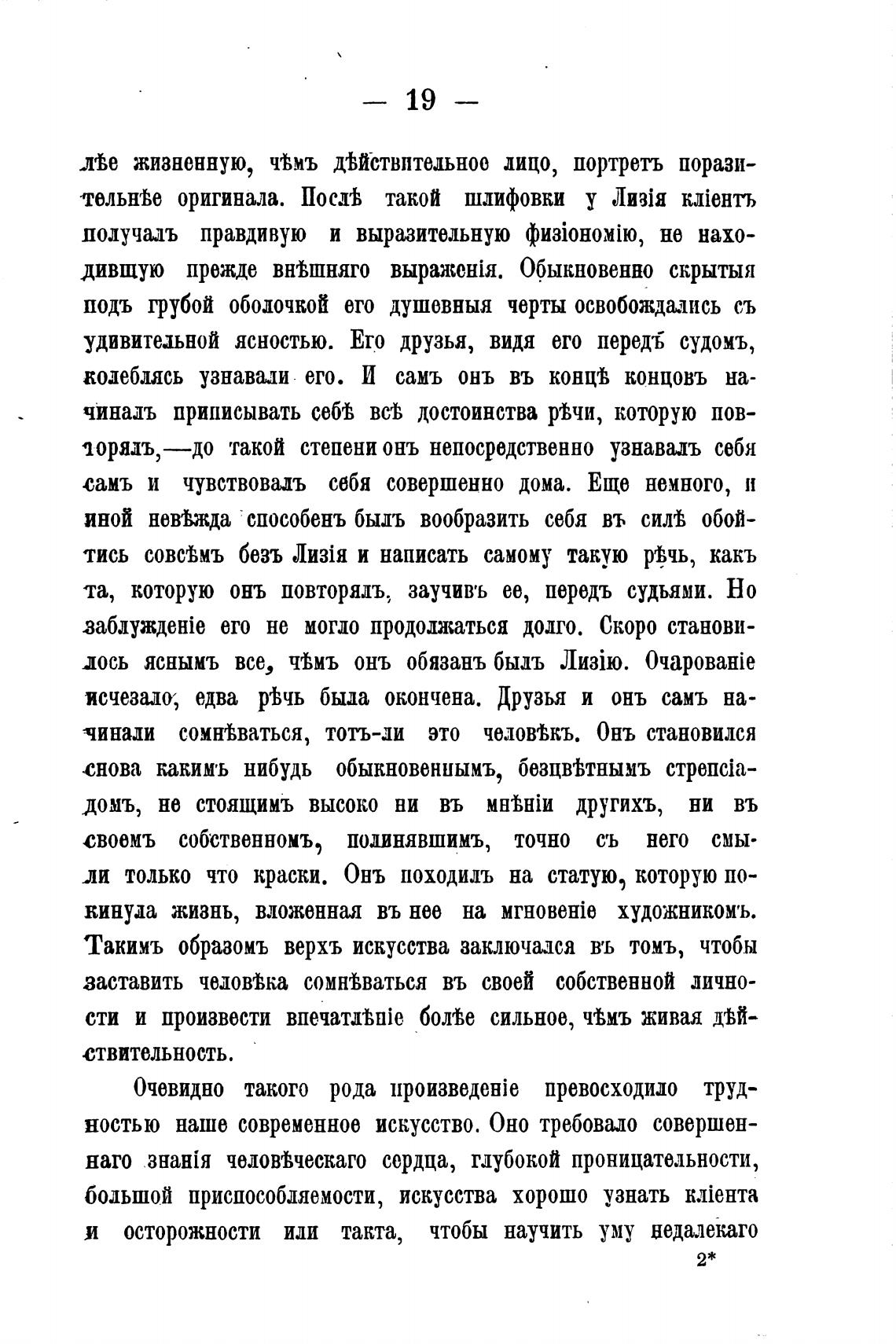 — 19 —

лѣе жизненную, чѣмъ дѣйствительное лицо, портретъ поразительнѣе оригинала. Послѣ такой шлифовки у Лизія кліентъ получалъ правдивую и выразительную физіономію, не находившую прежде внѣшняго выраженія. Обыкновенно скрытыя подъ грубой оболочкой его душевныя черты освобождались съ удивительной ясностью. Его друзья, видя его передъ судомъ, колеблясь узнавали его. И самъ онъ въ концѣ концовъ начиналъ приписывать себѣ всѣ достоинства рѣчи, которую повторялъ,—до такой степени онъ непосредственно узнавалъ себя самъ и чувствовалъ себя совершенно дома. Еще немного, и иной невѣжда способенъ былъ вообразить себя въ силѣ обойтись совсѣмъ безъ Лизія и написать самому такую рѣчь, какъ та, которую онъ повторялъ, заучивъ ее, передъ судьями. Но заблужденіе его не могло продолжаться долго. Скоро становилось яснымъ все, чѣмъ онъ обязанъ былъ Лизію. Очарованіе исчезало, едва рѣчь была окончена. Друзья и онъ самъ начинали сомнѣваться, тотъ-ли это человѣкъ. Онъ становился снова какимъ нибудь обыкновеннымъ, безцвѣтнымъ стрепсіадомъ, не стоящимъ высоко ни въ мнѣніи другихъ, ни въ своемъ собственномъ, полинявшимъ, точно съ него смыли только что краски. Онъ походилъ на статую, которую покинула жизнь, вложенная въ нее на мгновеніе художникомъ. Такимъ образомъ верхъ искусства заключался въ томъ, чтобы заставить человѣка сомнѣваться въ своей собственной личности и произвести впечатлѣніе болѣе сильное, чѣмъ живая дѣйствительность.

Очевидно такого рода произведеніе превосходило трудностью наше современное искусство. Оно требовало совершеннаго знанія человѣческаго сердца, глубокой проницательности, большой приспособляемости, искусства хорошо узнать кліента и осторожности или такта, чтобы научить уму недалекаго

2*